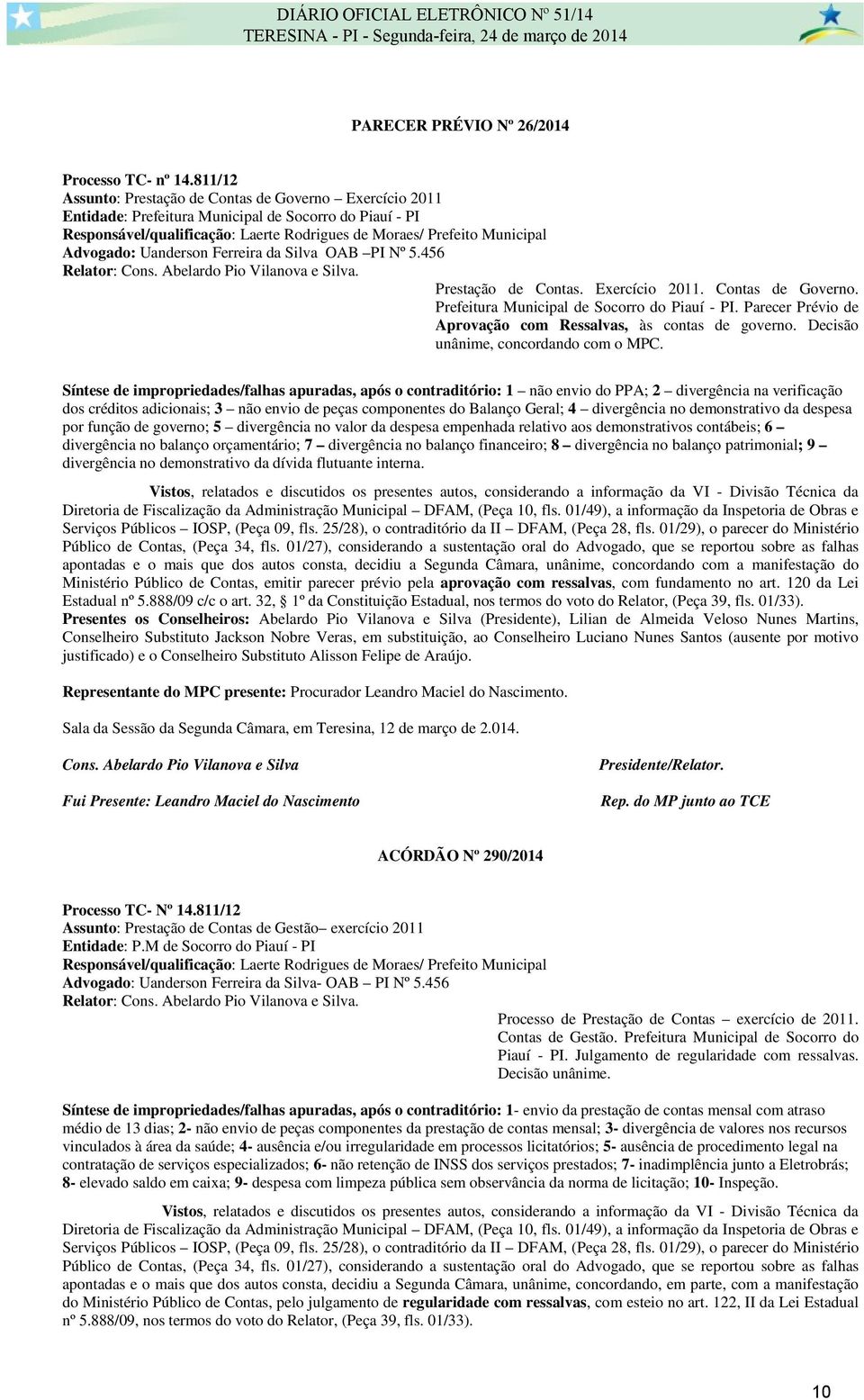 DIÁRIO OFICIAL ELETRÔNICO Nº 51/14
TERESINA - PI - Segunda-feira, 24 de março de 2014

PARECER PRÉVIO Nº 26/2014

Processo TC- nº 14.811/12
Assunto: Prestação de Contas de Governo – Exercício 2011
Entidade: Prefeitura Municipal de Socorro do Piauí - PI
Responsável/qualificação: Laerte Rodrigues de Moraes/ Prefeito Municipal
Advogado: Uanderson Ferreira da Silva OAB –PI Nº 5.456
Relator: Cons. Abelardo Pio Vilanova e Silva.

Prestação de Contas. Exercício 2011. Contas de Governo. Prefeitura Municipal de Socorro do Piauí - PI. Parecer Prévio de Aprovação com Ressalvas, às contas de governo. Decisão unânime, concordando com o MPC.

Síntese de impropriedades/falhas apuradas, após o contraditório: 1 – não envio do PPA; 2 – divergência na verificação dos créditos adicionais; 3 – não envio de peças componentes do Balanço Geral; 4 – divergência no demonstrativo da despesa por função de governo; 5 – divergência no valor da despesa empenhada relativo aos demonstrativos contábeis; 6 – divergência no balanço orçamentário; 7 – divergência no balanço financeiro; 8 – divergência no balanço patrimonial; 9 – divergência no demonstrativo da dívida flutuante interna.

Vistos, relatados e discutidos os presentes autos, considerando a informação da VI - Divisão Técnica da Diretoria de Fiscalização da Administração Municipal – DFAM, (Peça 10, fls. 01/49), a informação da Inspetoria de Obras e Serviços Públicos – IOSP, (Peça 09, fls. 25/28), o contraditório da II – DFAM, (Peça 28, fls. 01/29), o parecer do Ministério Público de Contas, (Peça 34, fls. 01/27), considerando a sustentação oral do Advogado, que se reportou sobre as falhas apontadas e o mais que dos autos consta, decidiu a Segunda Câmara, unânime, concordando com a manifestação do Ministério Público de Contas, emitir parecer prévio pela aprovação com ressalvas, com fundamento no art. 120 da Lei Estadual nº 5.888/09 c/c o art. 32, § 1º da Constituição Estadual, nos termos do voto do Relator, (Peça 39, fls. 01/33).
Presentes os Conselheiros: Abelardo Pio Vilanova e Silva (Presidente), Lilian de Almeida Veloso Nunes Martins, Conselheiro Substituto Jackson Nobre Veras, em substituição, ao Conselheiro Luciano Nunes Santos (ausente por motivo justificado) e o Conselheiro Substituto Alisson Felipe de Araújo.

Representante do MPC presente: Procurador Leandro Maciel do Nascimento.

Sala da Sessão da Segunda Câmara, em Teresina, 12 de março de 2.014.

Cons. Abelardo Pio Vilanova e Silva
Presidente/Relator.

Fui Presente: Leandro Maciel do Nascimento
Rep. do MP junto ao TCE

ACÓRDÃO Nº 290/2014

Processo TC- Nº 14.811/12
Assunto: Prestação de Contas de Gestão– exercício 2011
Entidade: P.M de Socorro do Piauí - PI
Responsável/qualificação: Laerte Rodrigues de Moraes/ Prefeito Municipal
Advogado: Uanderson Ferreira da Silva- OAB – PI Nº 5.456
Relator: Cons. Abelardo Pio Vilanova e Silva.

Processo de Prestação de Contas – exercício de 2011. Contas de Gestão. Prefeitura Municipal de Socorro do Piauí - PI. Julgamento de regularidade com ressalvas. Decisão unânime.

Síntese de impropriedades/falhas apuradas, após o contraditório: 1- envio da prestação de contas mensal com atraso médio de 13 dias; 2- não envio de peças componentes da prestação de contas mensal; 3- divergência de valores nos recursos vinculados à área da saúde; 4- ausência e/ou irregularidade em processos licitatórios; 5- ausência de procedimento legal na contratação de serviços especializados; 6- não retenção de INSS dos serviços prestados; 7- inadimplência junto a Eletrobrás; 8- elevado saldo em caixa; 9- despesa com limpeza pública sem observância da norma de licitação; 10- Inspeção.

Vistos, relatados e discutidos os presentes autos, considerando a informação da VI - Divisão Técnica da Diretoria de Fiscalização da Administração Municipal – DFAM, (Peça 10, fls. 01/49), a informação da Inspetoria de Obras e Serviços Públicos – IOSP, (Peça 09, fls. 25/28), o contraditório da II – DFAM, (Peça 28, fls. 01/29), o parecer do Ministério Público de Contas, (Peça 34, fls. 01/27), considerando a sustentação oral do Advogado, que se reportou sobre as falhas apontadas e o mais que dos autos consta, decidiu a Segunda Câmara, unânime, concordando, em parte, com a manifestação do Ministério Público de Contas, pelo julgamento de regularidade com ressalvas, com esteio no art. 122, II da Lei Estadual nº 5.888/09, nos termos do voto do Relator, (Peça 39, fls. 01/33).

10